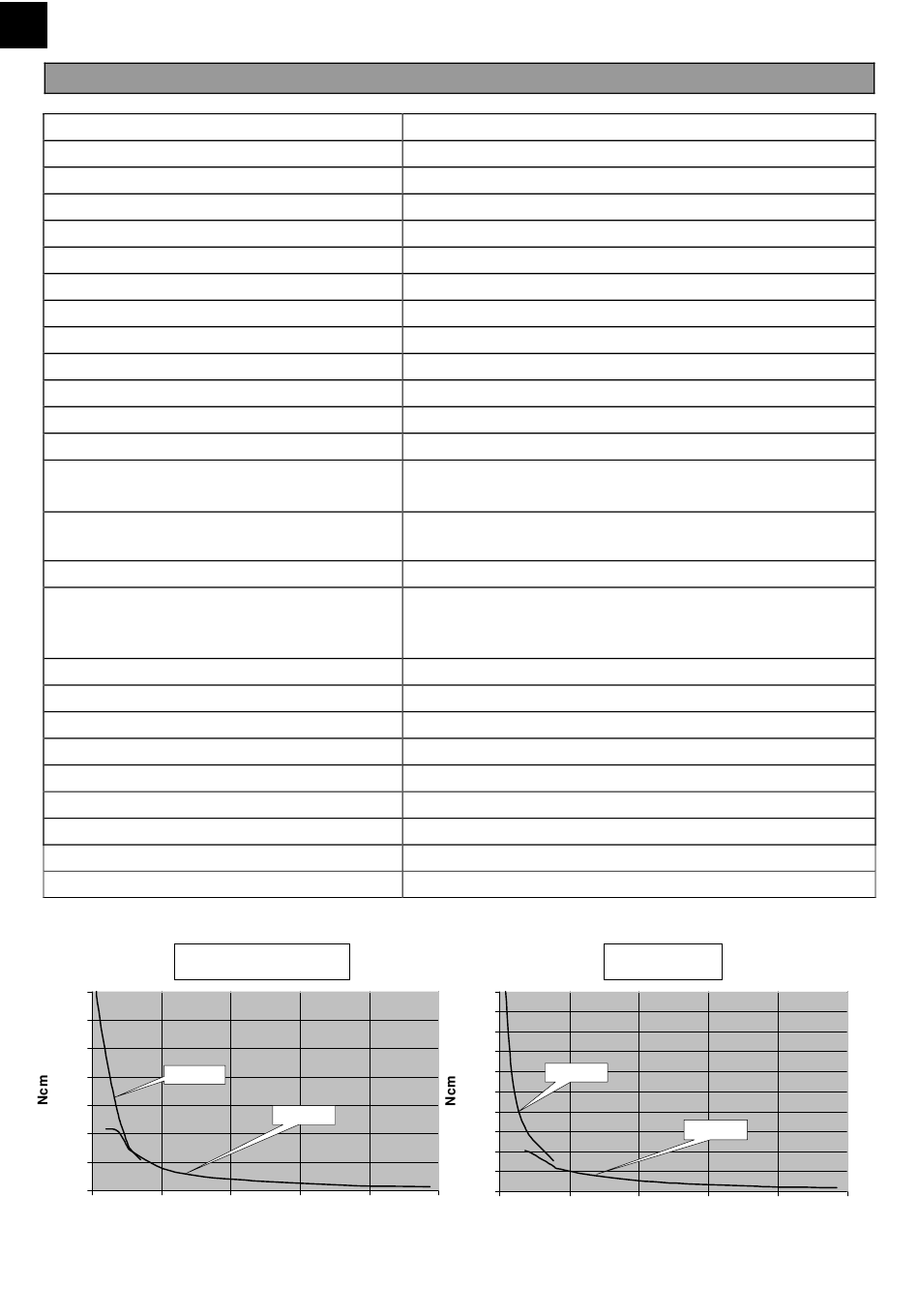 Ncm

Ncm